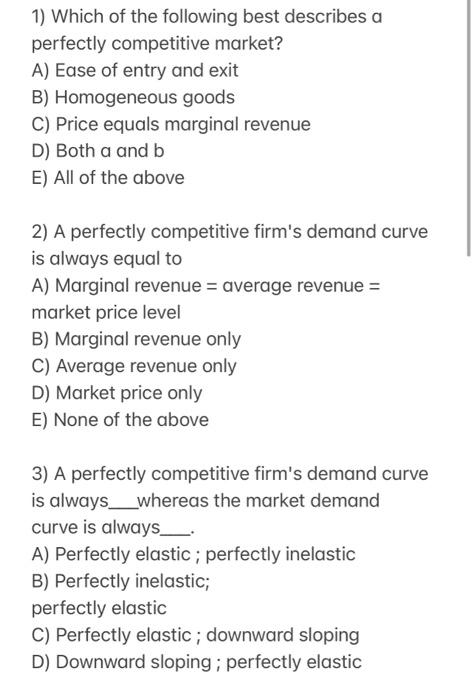 1) Which of the following best describes a perfectly competitive market?
A) Ease of entry and exit
B) Homogeneous goods
C) Price equals marginal revenue
D) Both a and b
E) All of the above

2) A perfectly competitive firm's demand curve is always equal to
A) Marginal revenue = average revenue = market price level
B) Marginal revenue only
C) Average revenue only
D) Market price only
E) None of the above

3) A perfectly competitive firm's demand curve is always___whereas the market demand curve is always___.
A) Perfectly elastic ; perfectly inelastic
B) Perfectly inelastic;
perfectly elastic
C) Perfectly elastic ; downward sloping
D) Downward sloping ; perfectly elastic